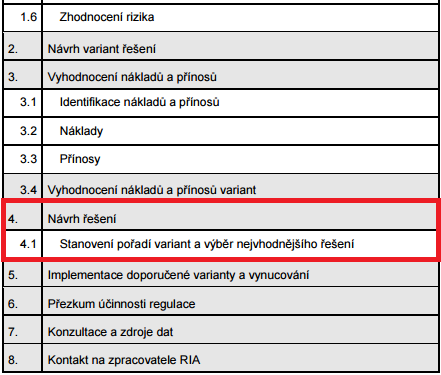 | | |
|---|---|
| 1.6 | Zhodnocení rizika |
| 2. | Návrh variant řešení |
| 3. | Vyhodnocení nákladů a přínosů |
| 3.1 | Identifikace nákladů a přínosů |
| 3.2 | Náklady |
| 3.3 | Přínosy |
| 3.4 | Vyhodnocení nákladů a přínosů variant |
| 4. | Návrh řešení |
| 4.1 | Stanovení pořadí variant a výběr nejvhodnějšího řešení |
| 5. | Implementace doporučené varianty a vynucování |
| 6. | Přezkum účinnosti regulace |
| 7. | Konzultace a zdroje dat |
| 8. | Kontakt na zpracovatele RIA |